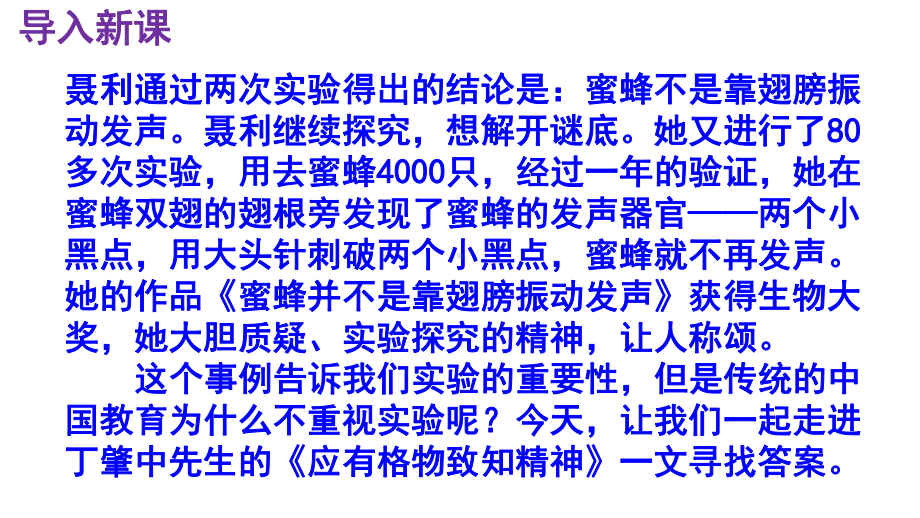 导入新课

聂利通过两次实验得出的结论是：蜜蜂不是靠翅膀振动发声。聂利继续探究，想解开谜底。她又进行了80多次实验，用去蜜蜂4000只，经过一年的验证，她在蜜蜂双翅的翅根旁发现了蜜蜂的发声器官——两个小黑点，用大头针刺破两个小黑点，蜜蜂就不再发声。她的作品《蜜蜂并不是靠翅膀振动发声》获得生物大奖，她大胆质疑、实验探究的精神，让人称颂。

这个事例告诉我们实验的重要性，但是传统的中国教育为什么不重视实验呢？今天，让我们一起走进丁肇中先生的《应有格物致知精神》一文寻找答案。